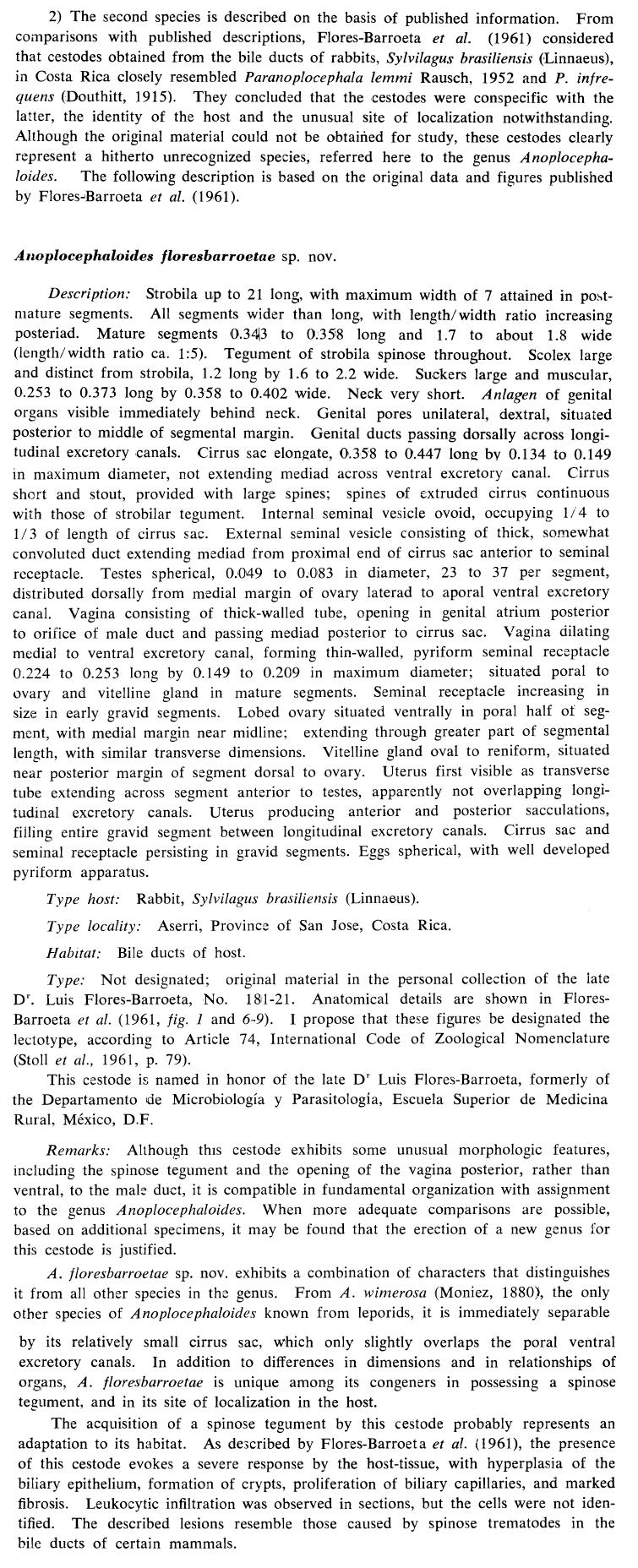 2) The second species is described on the basis of published information. From comparisons with published descriptions, Flores-Barroeta et al. (1961) considered that cestodes obtained from the bile ducts of rabbits, Sylvilagus brasiliensis (Linnaeus), in Costa Rica closely resembled Paranoplocephala lemmi Rausch, 1952 and P. infrequens (Douthitt, 1915). They concluded that the cestodes were conspecific with the latter, the identity of the host and the unusual site of localization notwithstanding. Although the original material could not be obtained for study, these cestodes clearly represent a hitherto unrecognized species, referred here to the genus Anoplocephaloides. The following description is based on the original data and figures published by Flores-Barroeta et al. (1961).

Anoplocephaloides floresbarroetae sp. nov.

Description: Strobila up to 21 long, with maximum width of 7 attained in postmature segments. All segments wider than long, with length/width ratio increasing posteriad. Mature segments 0.343 to 0.358 long and 1.7 to about 1.8 wide (length/width ratio ca. 1:5). Tegument of strobila spinose throughout. Scolex large and distinct from strobila, 1.2 long by 1.6 to 2.2 wide. Suckers large and muscular, 0.253 to 0.373 long by 0.358 to 0.402 wide. Neck very short. Anlagen of genital organs visible immediately behind neck. Genital pores unilateral, dextral, situated posterior to middle of segmental margin. Genital ducts passing dorsally across longitudinal excretory canals. Cirrus sac elongate, 0.358 to 0.447 long by 0.134 to 0.149 in maximum diameter, not extending mediad across ventral excretory canal. Cirrus short and stout, provided with large spines; spines of extruded cirrus continuous with those of strobilar tegument. Internal seminal vesicle ovoid, occupying 1/4 to 1/3 of length of cirrus sac. External seminal vesicle consisting of thick, somewhat convoluted duct extending mediad from proximal end of cirrus sac anterior to seminal receptacle. Testes spherical, 0.049 to 0.083 in diameter, 23 to 37 per segment, distributed dorsally from medial margin of ovary laterad to aporal ventral excretory canal. Vagina consisting of thick-walled tube, opening in genital atrium posterior to orifice of male duct and passing mediad posterior to cirrus sac. Vagina dilating medial to ventral excretory canal, forming thin-walled, pyriform seminal receptacle 0.224 to 0.253 long by 0.149 to 0.209 in maximum diameter; situated poral to ovary and vitelline gland in mature segments. Seminal receptacle increasing in size in early gravid segments. Lobed ovary situated ventrally in poral half of segment, with medial margin near midline; extending through greater part of segmental length, with similar transverse dimensions. Vitelline gland oval to reniform, situated near posterior margin of segment dorsal to ovary. Uterus first visible as transverse tube extending across segment anterior to testes, apparently not overlapping longitudinal excretory canals. Uterus producing anterior and posterior sacculations, filling entire gravid segment between longitudinal excretory canals. Cirrus sac and seminal receptacle persisting in gravid segments. Eggs spherical, with well developed pyriform apparatus.

Type host: Rabbit, Sylvilagus brasiliensis (Linnaeus).

Type locality: Aserri, Province of San Jose, Costa Rica.

Habitat: Bile ducts of host.

Type: Not designated; original material in the personal collection of the late Dr. Luis Flores-Barroeta, No. 181-21. Anatomical details are shown in Flores-Barroeta et al. (1961, fig. 1 and 6-9). I propose that these figures be designated the lectotype, according to Article 74, International Code of Zoological Nomenclature (Stoll et al., 1961, p. 79).

This cestode is named in honor of the late Dr Luis Flores-Barroeta, formerly of the Departamento de Microbiología y Parasitología, Escuela Superior de Medicina Rural, México, D.F.

Remarks: Although this cestode exhibits some unusual morphologic features, including the spinose tegument and the opening of the vagina posterior, rather than ventral, to the male duct, it is compatible in fundamental organization with assignment to the genus Anoplocephaloides. When more adequate comparisons are possible, based on additional specimens, it may be found that the erection of a new genus for this cestode is justified.

A. floresbarroetae sp. nov. exhibits a combination of characters that distinguishes it from all other species in the genus. From A. wimerosa (Moniez, 1880), the only other species of Anoplocephaloides known from leporids, it is immediately separable by its relatively small cirrus sac, which only slightly overlaps the poral ventral excretory canals. In addition to differences in dimensions and in relationships of organs, A. floresbarroetae is unique among its congeners in possessing a spinose tegument, and in its site of localization in the host.

The acquisition of a spinose tegument by this cestode probably represents an adaptation to its habitat. As described by Flores-Barroeta et al. (1961), the presence of this cestode evokes a severe response by the host-tissue, with hyperplasia of the biliary epithelium, formation of crypts, proliferation of biliary capillaries, and marked fibrosis. Leukocytic infiltration was observed in sections, but the cells were not identified. The described lesions resemble those caused by spinose trematodes in the bile ducts of certain mammals.